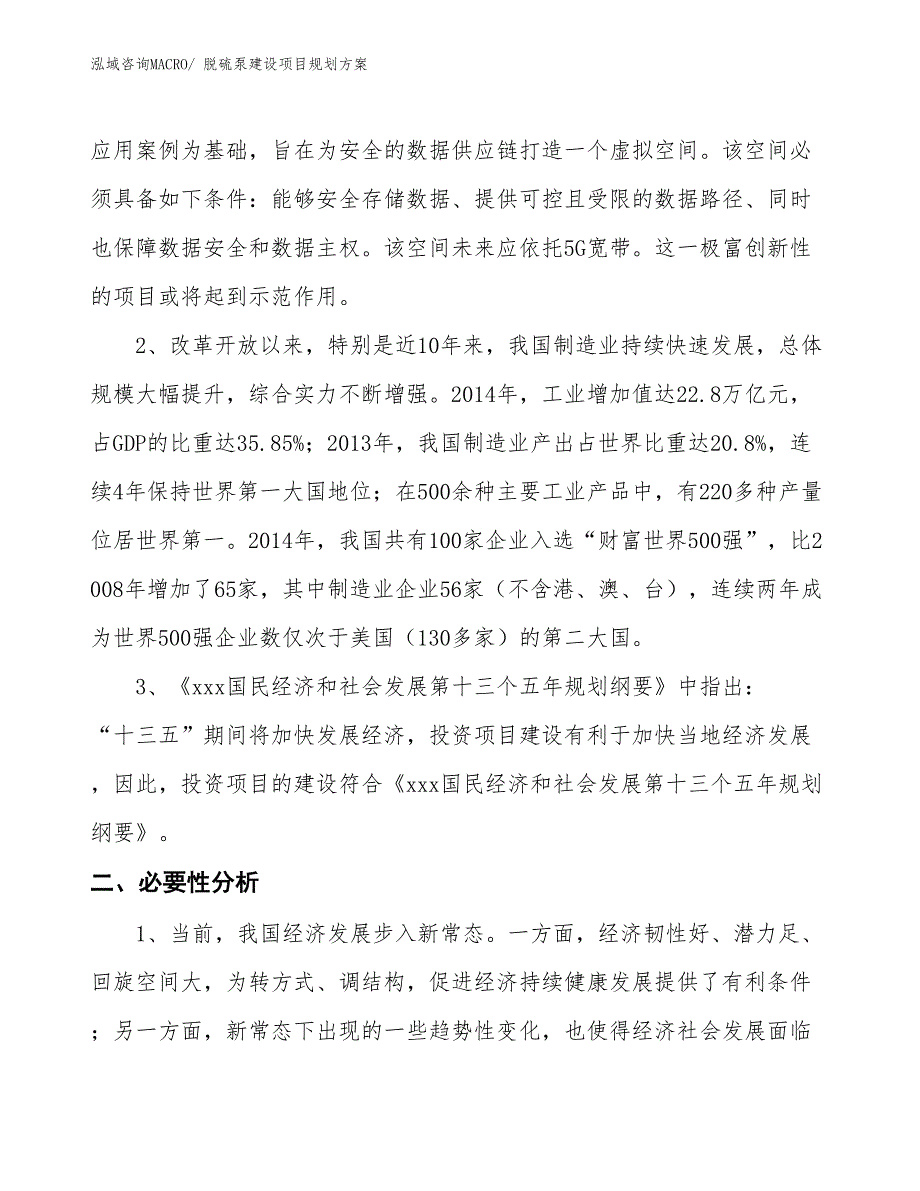 泓域咨询MACRO/ 脱硫泵建设项目规划方案

应用案例为基础，旨在为安全的数据供应链打造一个虚拟空间。该空间必须具备如下条件：能够安全存储数据、提供可控且受限的数据路径、同时也保障数据安全和数据主权。该空间未来应依托5G宽带。这一极富创新性的项目或将起到示范作用。

2、改革开放以来，特别是近10年来，我国制造业持续快速发展，总体规模大幅提升，综合实力不断增强。2014年，工业增加值达22.8万亿元，占GDP的比重达35.85%；2013年，我国制造业产出占世界比重达20.8%，连续4年保持世界第一大国地位；在500余种主要工业产品中，有220多种产量位居世界第一。2014年，我国共有100家企业入选“财富世界500强”，比2008年增加了65家，其中制造业企业56家（不含港、澳、台），连续两年成为世界500强企业数仅次于美国（130多家）的第二大国。

3、《xxx国民经济和社会发展第十三个五年规划纲要》中指出：“十三五”期间将加快发展经济，投资项目建设有利于加快当地经济发展，因此，投资项目的建设符合《xxx国民经济和社会发展第十三个五年规划纲要》。

二、必要性分析

1、当前，我国经济发展步入新常态。一方面，经济韧性好、潜力足、回旋空间大，为转方式、调结构，促进经济持续健康发展提供了有利条件；另一方面，新常态下出现的一些趋势性变化，也使得经济社会发展面临